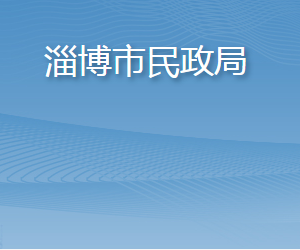 淄博市民政局